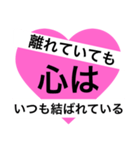 離れていても
心は
いつも結ばれている